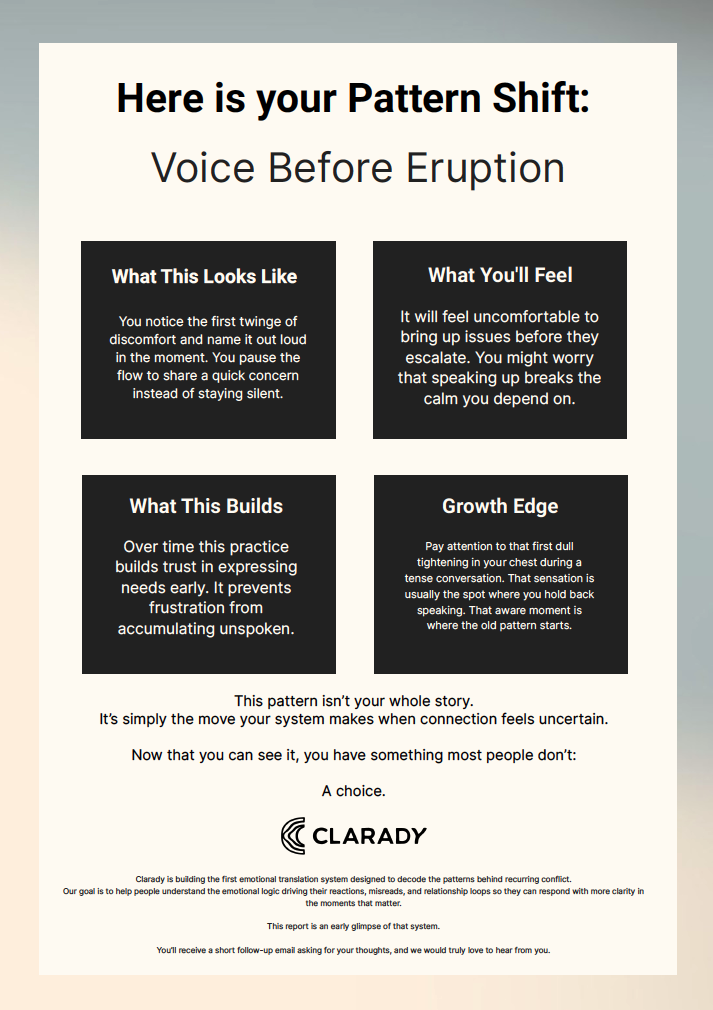 Here is your Pattern Shift:

Voice Before Eruption

What This Looks Like

You notice the first twinge of discomfort and name it out loud in the moment. You pause the flow to share a quick concern instead of staying silent.

What You'll Feel

It will feel uncomfortable to bring up issues before they escalate. You might worry that speaking up breaks the calm you depend on.

What This Builds

Over time this practice builds trust in expressing needs early. It prevents frustration from accumulating unspoken.

Growth Edge

Pay attention to that first dull tightening in your chest during a tense conversation. That sensation is usually the spot where you hold back speaking. That aware moment is where the old pattern starts.

This pattern isn't your whole story.
It's simply the move your system makes when connection feels uncertain.

Now that you can see it, you have something most people don't:

A choice.

CLARADY

Clarady is building the first emotional translation system designed to decode the patterns behind recurring conflict.
Our goal is to help people understand the emotional logic driving their reactions, misreads, and relationship loops so they can respond with more clarity in the moments that matter.

This report is an early glimpse of that system.

You'll receive a short follow-up email asking for your thoughts, and we would truly love to hear from you.